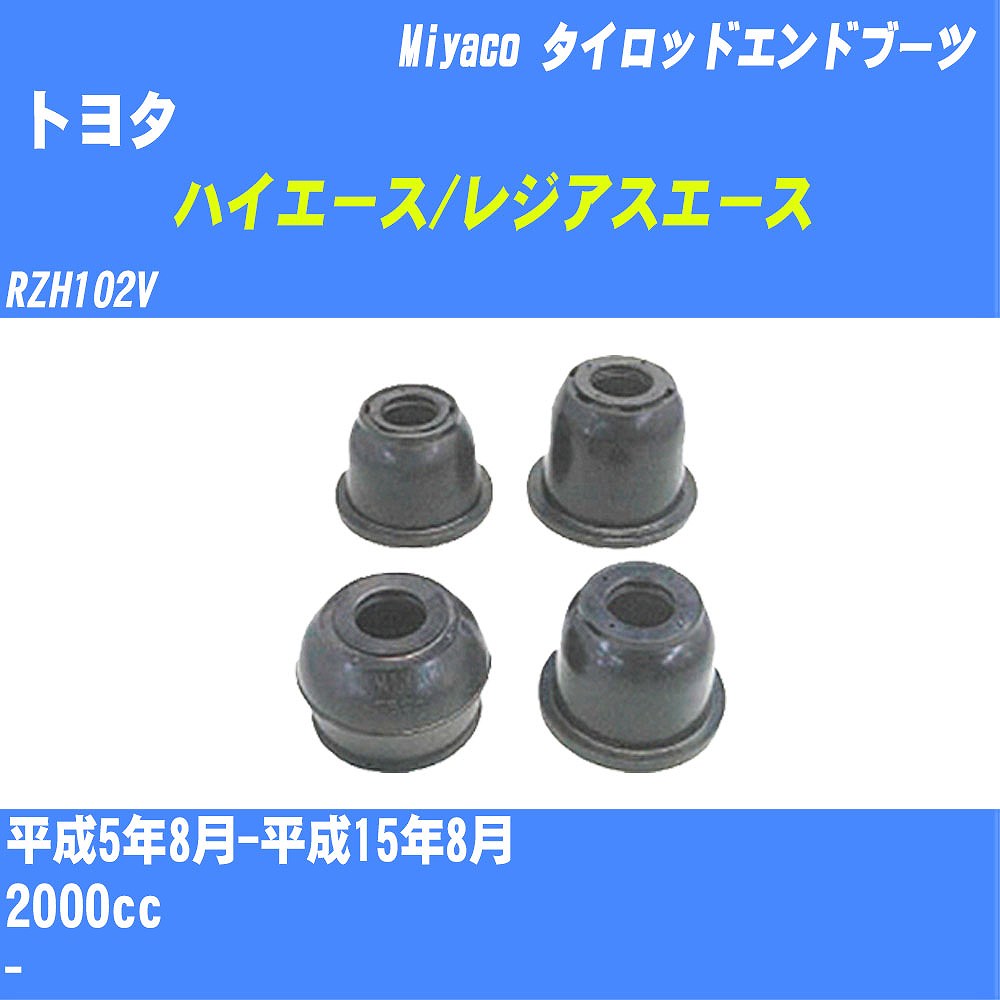 Miyaco タイロッドエンドブーツ

トヨタ

ハイエース/レジアスエース

RZH102V

平成5年8月-平成15年8月

2000cc

-